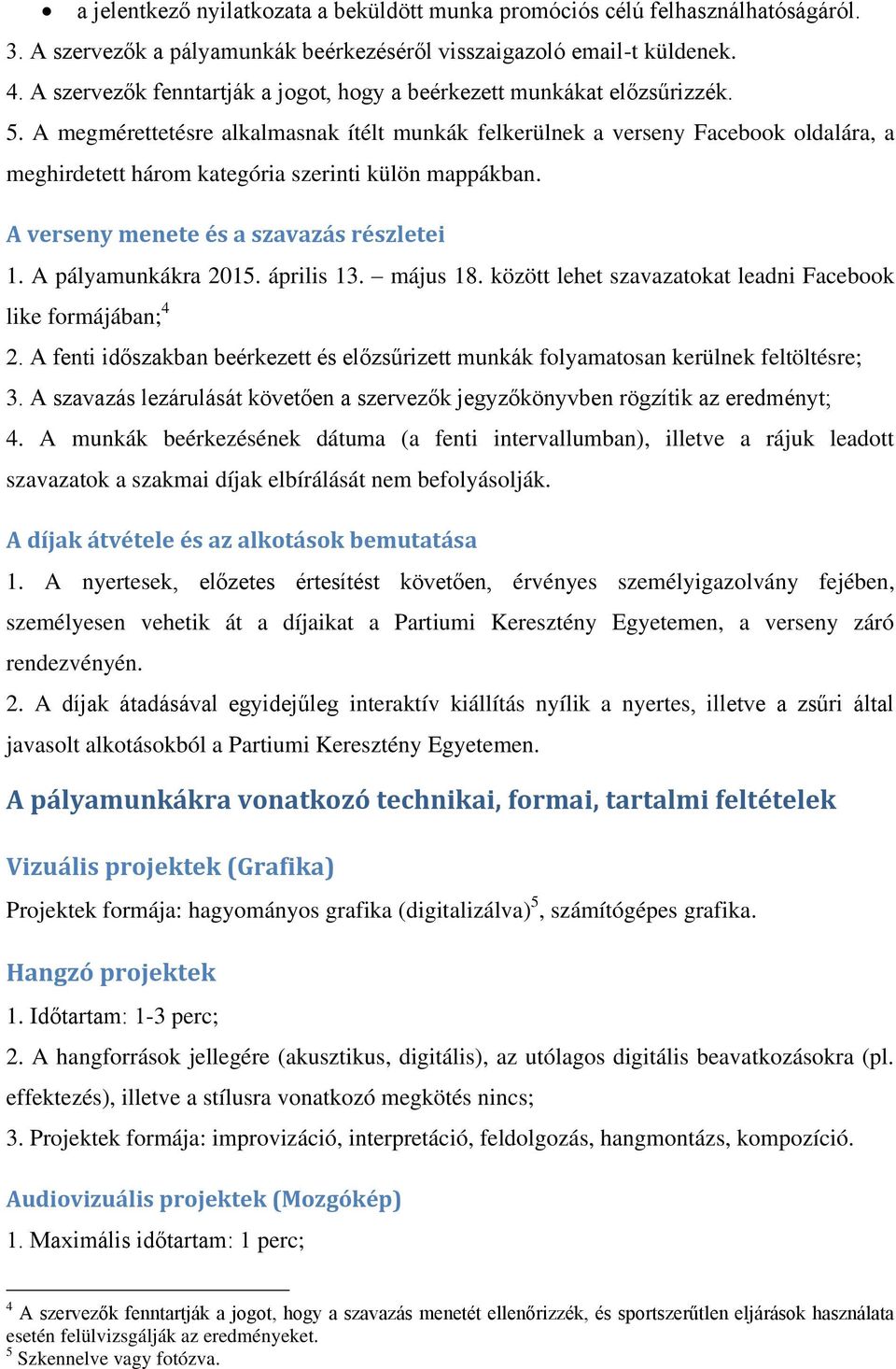 • a jelentkező nyilatkozata a beküldött munka promóciós célú felhasználhatóságáról.

3. A szervezők a pályamunkák beérkezéséről visszaigazoló email-t küldenek.
4. A szervezők fenntartják a jogot, hogy a beérkezett munkákat előzsűrizzék.
5. A megmérettetésre alkalmasnak ítélt munkák felkerülnek a verseny Facebook oldalára, a meghirdetett három kategória szerinti külön mappákban.

A verseny menete és a szavazás részletei

1. A pályamunkákra 2015. április 13. – május 18. között lehet szavazatokat leadni Facebook like formájában;$^4$
2. A fenti időszakban beérkezett és előzsűrizett munkák folyamatosan kerülnek feltöltésre;
3. A szavazás lezárulását követően a szervezők jegyzőkönyvben rögzítik az eredményt;
4. A munkák beérkezésének dátuma (a fenti intervallumban), illetve a rájuk leadott szavazatok a szakmai díjak elbírálását nem befolyásolják.

A díjak átvétele és az alkotások bemutatása

1. A nyertesek, előzetes értesítést követően, érvényes személyigazolvány fejében, személyesen vehetik át a díjaikat a Partiumi Keresztény Egyetemen, a verseny záró rendezvényén.
2. A díjak átadásával egyidejűleg interaktív kiállítás nyílik a nyertes, illetve a zsűri által javasolt alkotásokból a Partiumi Keresztény Egyetemen.

A pályamunkákra vonatkozó technikai, formai, tartalmi feltételek

Vizuális projektek (Grafika)

Projektek formája: hagyományos grafika (digitalizálva)$^5$, számítógépes grafika.

Hangzó projektek

1. Időtartam: 1-3 perc;
2. A hangforrások jellegére (akusztikus, digitális), az utólagos digitális beavatkozásokra (pl. effektezés), illetve a stílusra vonatkozó megkötés nincs;
3. Projektek formája: improvizáció, interpretáció, feldolgozás, hangmontázs, kompozíció.

Audiovizuális projektek (Mozgókép)

1. Maximális időtartam: 1 perc;

$^4$ A szervezők fenntartják a jogot, hogy a szavazás menetét ellenőrizzék, és sportszerűtlen eljárások használata esetén felülvizsgálják az eredményeket.
$^5$ Szkennelve vagy fotózva.